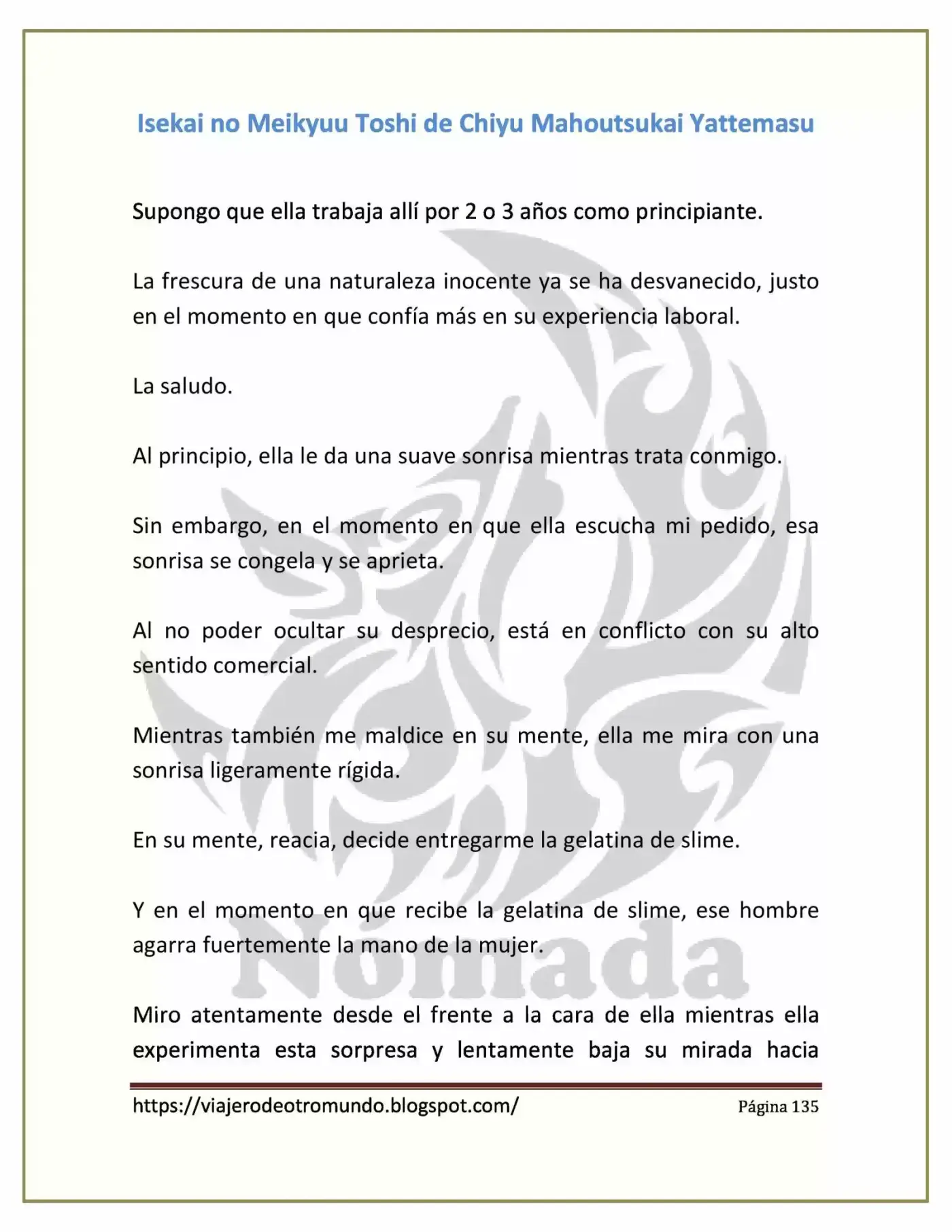 Isekai no Meikyuu Toshi de Chiyu Mahoutsukai Yattemasu

Supongo que ella trabaja allí por 2 o 3 años como principiante.

La frescura de una naturaleza inocente ya se ha desvanecido, justo en el momento en que confía más en su experiencia laboral.

La saludo.

Al principio, ella le da una suave sonrisa mientras trata conmigo.

Sin embargo, en el momento en que ella escucha mi pedido, esa sonrisa se congela y se aprieta.

Al no poder ocultar su desprecio, está en conflicto con su alto sentido comercial.

Mientras también me maldice en su mente, ella me mira con una sonrisa ligeramente rígida.

En su mente, reacia, decide entregarme la gelatina de slime.

Y en el momento en que recibe la gelatina de slime, ese hombre agarra fuertemente la mano de la mujer.

Miro atentamente desde el frente a la cara de ella mientras ella experimenta esta sorpresa y lentamente baja su mirada hacia

https://viajerodeotromundo.blogspot.com/ Página 135

Nómada